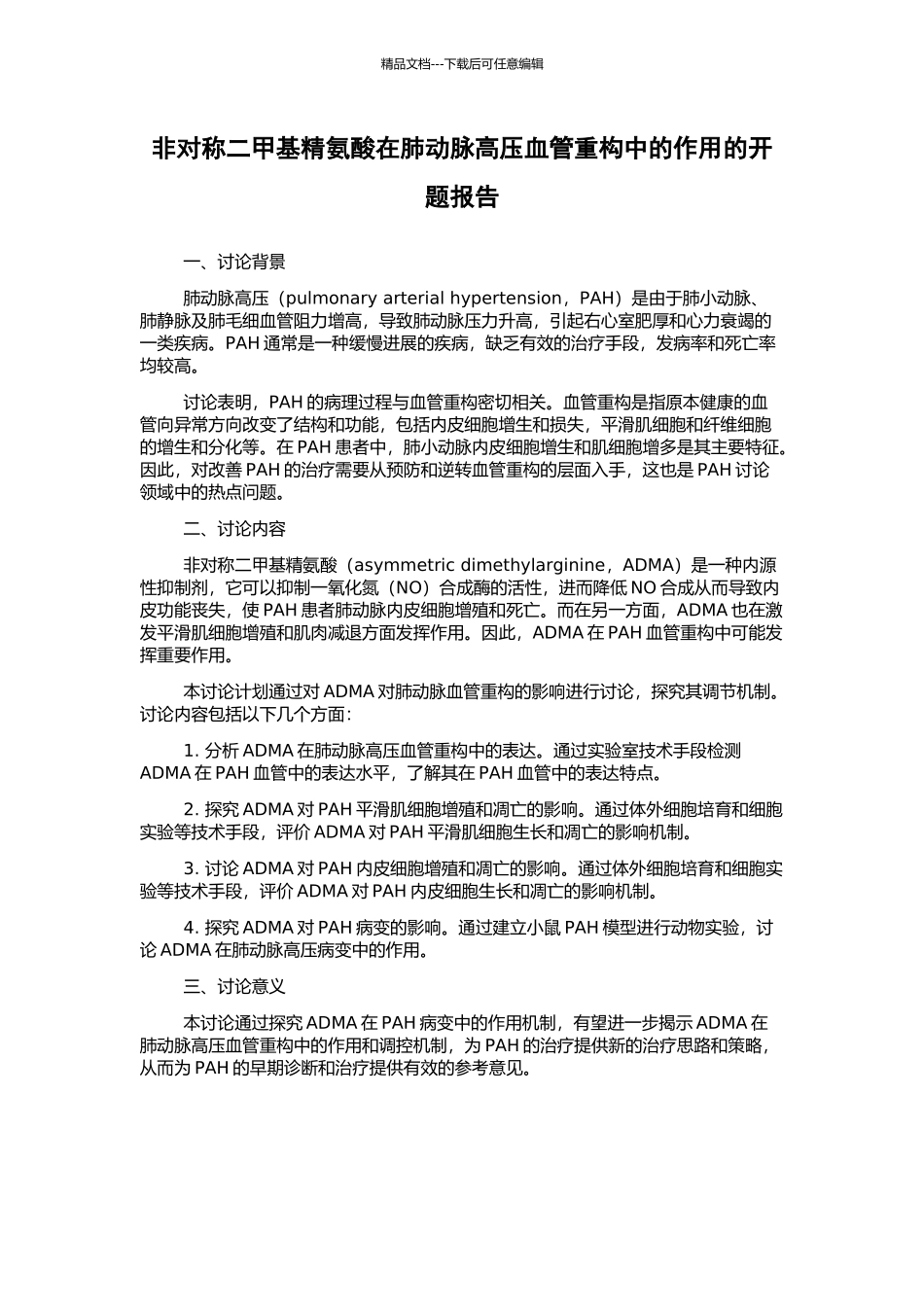 精品文档---下载后可任意编辑

非对称二甲基精氨酸在肺动脉高压血管重构中的作用的开题报告

一、讨论背景

肺动脉高压（pulmonary arterial hypertension，PAH）是由于肺小动脉、肺静脉及肺毛细血管阻力增高，导致肺动脉压力升高，引起右心室肥厚和心力衰竭的一类疾病。PAH 通常是一种缓慢进展的疾病，缺乏有效的治疗手段，发病率和死亡率均较高。

讨论表明，PAH 的病理过程与血管重构密切相关。血管重构是指原本健康的血管向异常方向改变了结构和功能，包括内皮细胞增生和损失，平滑肌细胞和纤维细胞的增生和分化等。在 PAH 患者中，肺小动脉内皮细胞增生和肌细胞增多是其主要特征。因此，对改善 PAH 的治疗需要从预防和逆转血管重构的层面入手，这也是 PAH 讨论领域中的热点问题。

二、讨论内容

非对称二甲基精氨酸（asymmetric dimethylarginine，ADMA）是一种内源性抑制剂，它可以抑制一氧化氮（NO）合成酶的活性，进而降低 NO 合成从而导致内皮功能丧失，使 PAH 患者肺动脉内皮细胞增殖和死亡。而在另一方面，ADMA 也在激发平滑肌细胞增殖和肌肉减退方面发挥作用。因此，ADMA 在 PAH 血管重构中可能发挥重要作用。

本讨论计划通过对 ADMA 对肺动脉血管重构的影响进行讨论，探究其调节机制。讨论内容包括以下几个方面：

1. 分析 ADMA 在肺动脉高压血管重构中的表达。通过实验室技术手段检测 ADMA 在 PAH 血管中的表达水平，了解其在 PAH 血管中的表达特点。

2. 探究 ADMA 对 PAH 平滑肌细胞增殖和凋亡的影响。通过体外细胞培育和细胞实验等技术手段，评价 ADMA 对 PAH 平滑肌细胞生长和凋亡的影响机制。

3. 讨论 ADMA 对 PAH 内皮细胞增殖和凋亡的影响。通过体外细胞培育和细胞实验等技术手段，评价 ADMA 对 PAH 内皮细胞生长和凋亡的影响机制。

4. 探究 ADMA 对 PAH 病变的影响。通过建立小鼠 PAH 模型进行动物实验，讨论 ADMA 在肺动脉高压病变中的作用。

三、讨论意义

本讨论通过探究 ADMA 在 PAH 病变中的作用机制，有望进一步揭示 ADMA 在肺动脉高压血管重构中的作用和调控机制，为 PAH 的治疗提供新的治疗思路和策略，从而为 PAH 的早期诊断和治疗提供有效的参考意见。